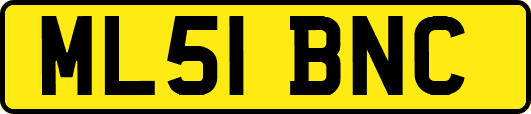 ML51 BNC